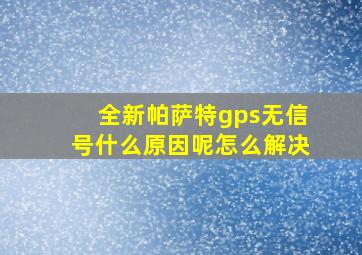 全新帕萨特gps无信号什么原因呢怎么解决